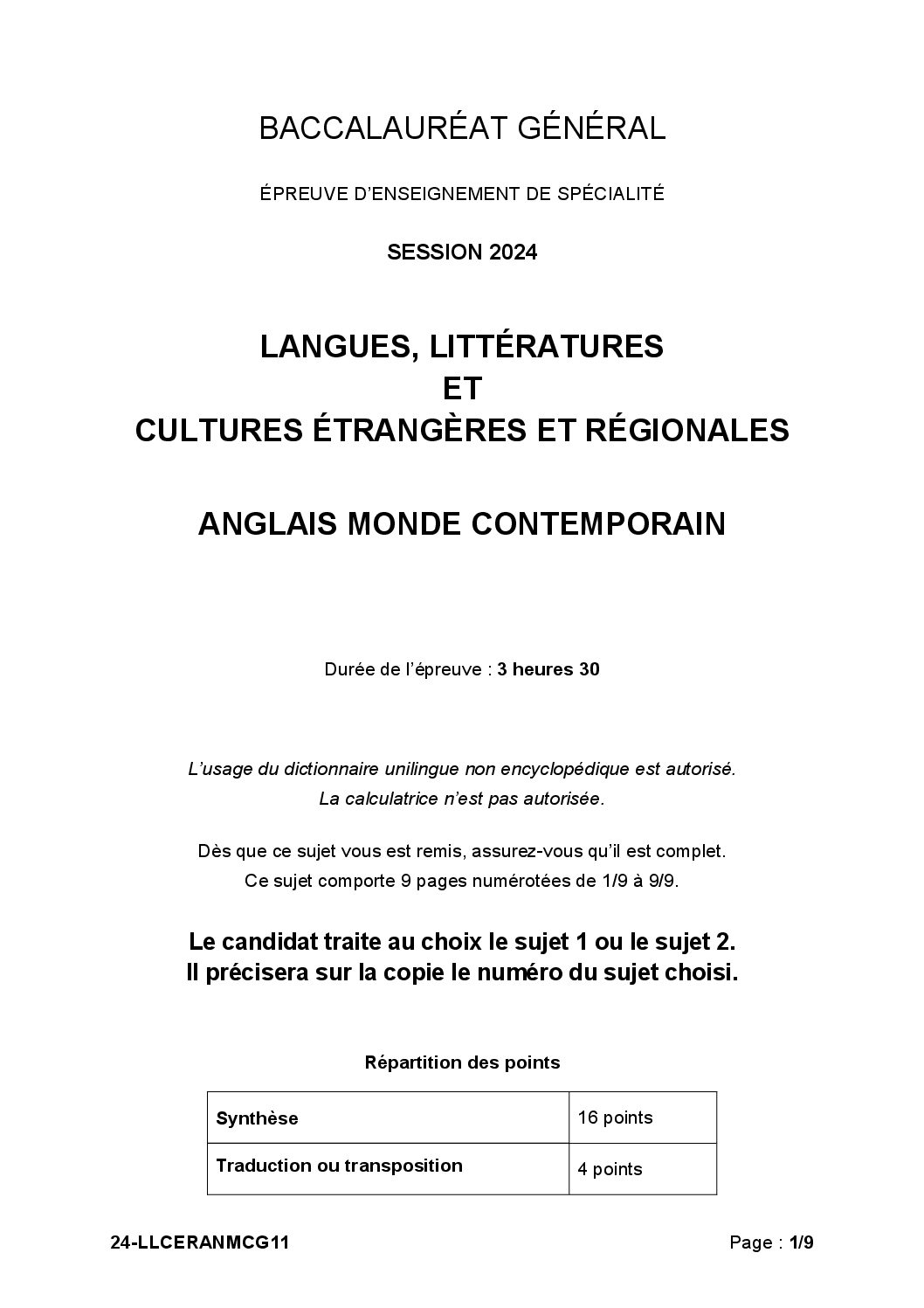 BACCALAURÉAT GÉNÉRAL

ÉPREUVE D'ENSEIGNEMENT DE SPÉCIALITÉ

SESSION 2024

LANGUES, LITTÉRATURES
ET
CULTURES ÉTRANGÈRES ET RÉGIONALES

ANGLAIS MONDE CONTEMPORAIN

Durée de l'épreuve : 3 heures 30

L'usage du dictionnaire unilingue non encyclopédique est autorisé.
La calculatrice n'est pas autorisée.

Dès que ce sujet vous est remis, assurez-vous qu'il est complet.
Ce sujet comporte 9 pages numérotées de 1/9 à 9/9.

Le candidat traite au choix le sujet 1 ou le sujet 2.
Il précisera sur la copie le numéro du sujet choisi.

Répartition des points

| Synthèse | 16 points |
|---|---|
| Traduction ou transposition | 4 points |

24-LLCERANMCG11 Page : 1/9